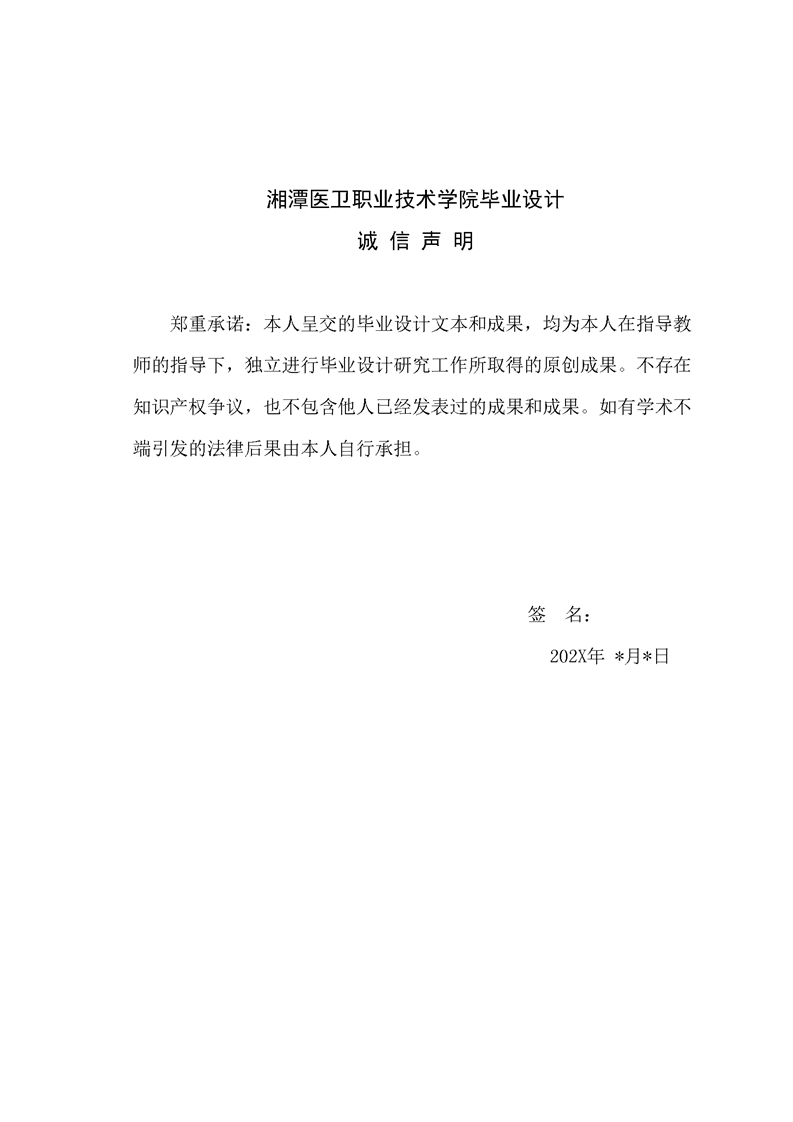 湘潭医卫职业技术学院毕业设计

诚 信 声 明

郑重承诺：本人呈交的毕业设计文本和成果，均为本人在指导教师的指导下，独立进行毕业设计研究工作所取得的原创成果。不存在知识产权争议，也不包含他人已经发表过的成果和成果。如有学术不端引发的法律后果由本人自行承担。

签　名：

202X年 *月*日